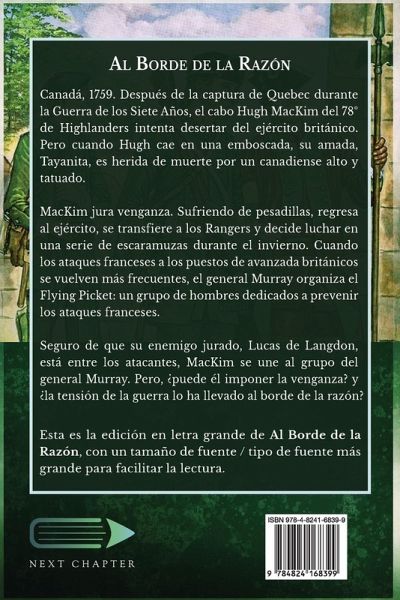 Al Borde de la Razón

Canadá, 1759. Después de la captura de Quebec durante la Guerra de los Siete Años, el cabo Hugh MacKim del 78° de Highlanders intenta desertar del ejército británico. Pero cuando Hugh cae en una emboscada, su amada, Tayanita, es herida de muerte por un canadiense alto y tatuado.

MacKim jura venganza. Sufriendo de pesadillas, regresa al ejército, se transfiere a los Rangers y decide luchar en una serie de escaramuzas durante el invierno. Cuando los ataques franceses a los puestos de avanzada británicos se vuelven más frecuentes, el general Murray organiza el Flying Picket: un grupo de hombres dedicados a prevenir los ataques franceses.

Seguro de que su enemigo jurado, Lucas de Langdon, está entre los atacantes, MacKim se une al grupo del general Murray. Pero, ¿puede él imponer la venganza? y ¿la tensión de la guerra lo ha llevado al borde de la razón?

Esta es la edición en letra grande de Al Borde de la Razón, con un tamaño de fuente / tipo de fuente más grande para facilitar la lectura.

NEXT CHAPTER

ISBN 978-4-8241-6839-9

9 784824 168399